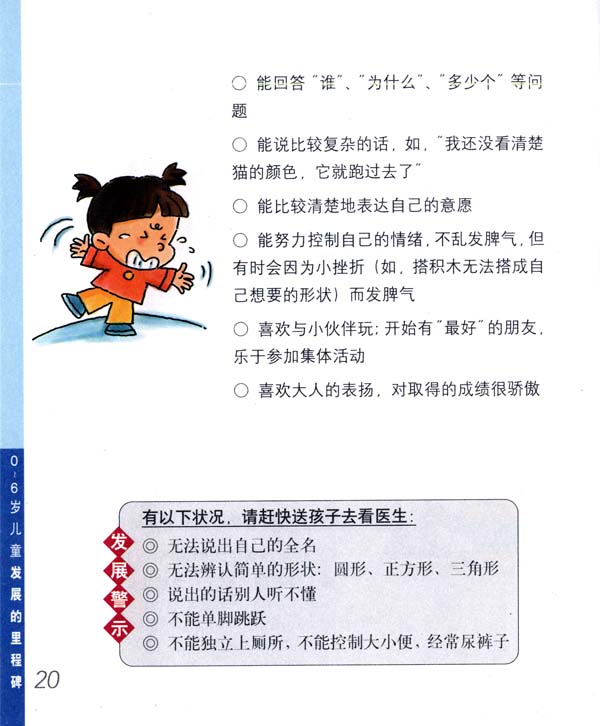 ○ 能回答"谁"、"为什么"、"多少个"等问题

○ 能说比较复杂的话，如，"我还没看清楚猫的颜色，它就跑过去了"

○ 能比较清楚地表达自己的意愿

○ 能努力控制自己的情绪，不乱发脾气，但有时会因为小挫折（如，搭积木无法搭成自己想要的形状）而发脾气

○ 喜欢与小伙伴玩；开始有"最好"的朋友，乐于参加集体活动

○ 喜欢大人的表扬，对取得的成绩很骄傲

0-6岁儿童发展的里程碑

有以下状况，请赶快送孩子去看医生：

发展警示

◎ 无法说出自己的全名
◎ 无法辨认简单的形状：圆形、正方形、三角形
◎ 说出的话别人听不懂
◎ 不能单脚跳跃
◎ 不能独立上厕所，不能控制大小便，经常尿裤子

20